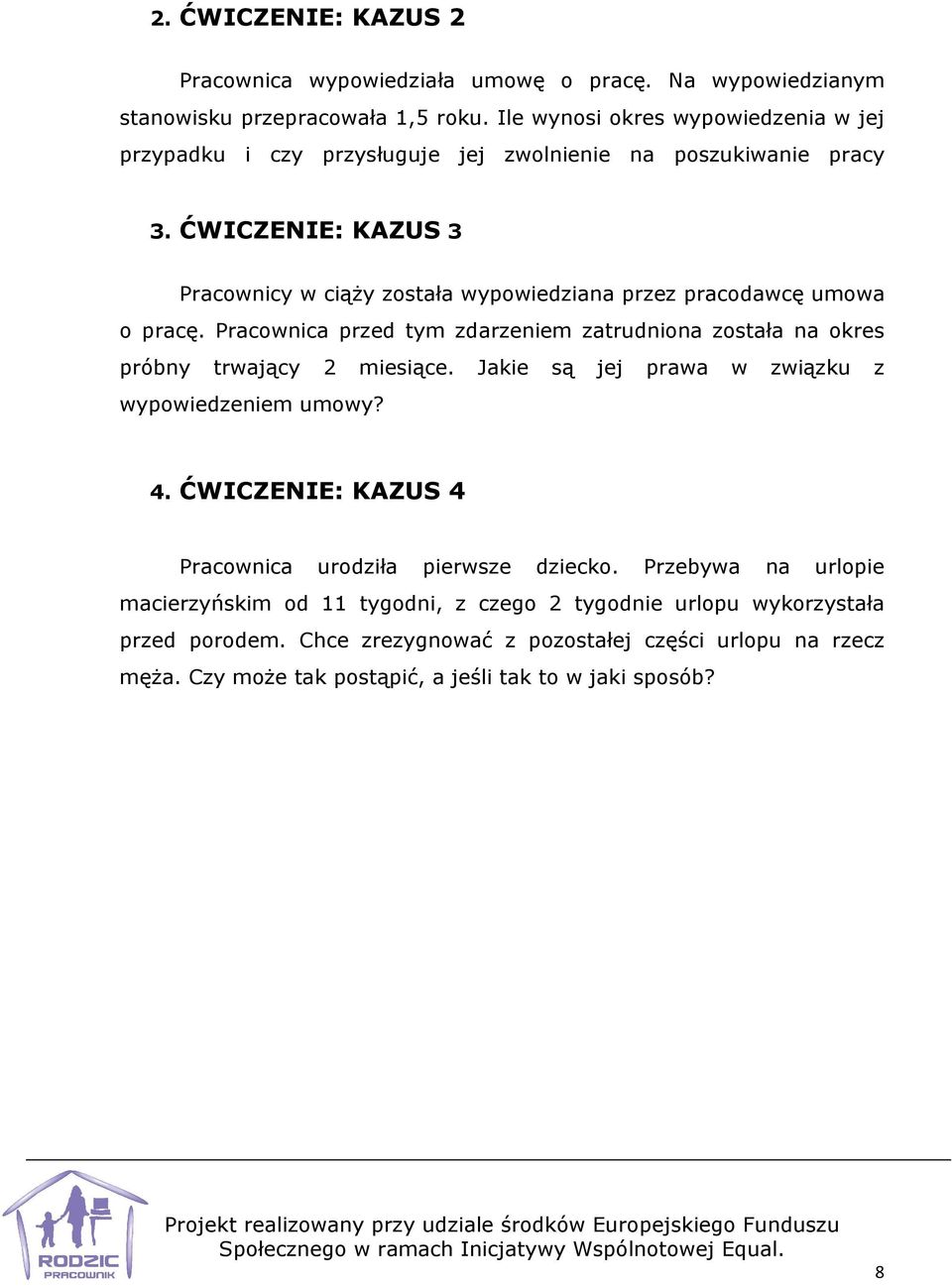 2. ĆWICZENIE: KAZUS 2

Pracownica wypowiedziała umowę o pracę. Na wypowiedzianym stanowisku przepracowała 1,5 roku. Ile wynosi okres wypowiedzenia w jej przypadku i czy przysługuje jej zwolnienie na poszukiwanie pracy

3. ĆWICZENIE: KAZUS 3

Pracownicy w ciąży została wypowiedziana przez pracodawcę umowa o pracę. Pracownica przed tym zdarzeniem zatrudniona została na okres próbny trwający 2 miesiące. Jakie są jej prawa w związku z wypowiedzeniem umowy?

4. ĆWICZENIE: KAZUS 4

Pracownica urodziła pierwsze dziecko. Przebywa na urlopie macierzyńskim od 11 tygodni, z czego 2 tygodnie urlopu wykorzystała przed porodem. Chce zrezygnować z pozostałej części urlopu na rzecz męża. Czy może tak postąpić, a jeśli tak to w jaki sposób?

RODZIC PRACOWNIK

Projekt realizowany przy udziale środków Europejskiego Funduszu Społecznego w ramach Inicjatywy Wspólnotowej Equal.

8